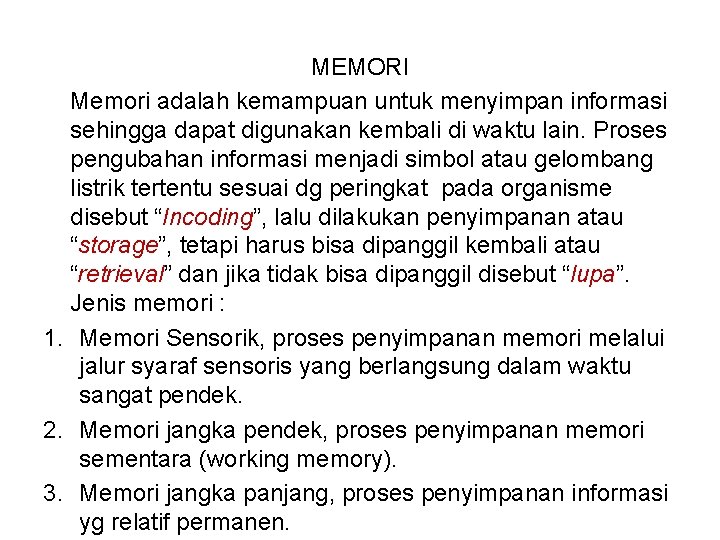 MEMORI

Memori adalah kemampuan untuk menyimpan informasi sehingga dapat digunakan kembali di waktu lain. Proses pengubahan informasi menjadi simbol atau gelombang listrik tertentu sesuai dg peringkat pada organisme disebut “Incoding”, lalu dilakukan penyimpanan atau “storage”, tetapi harus bisa dipanggil kembali atau “retrieval” dan jika tidak bisa dipanggil disebut “lupa”.

Jenis memori :

1. Memori Sensorik, proses penyimpanan memori melalui jalur syaraf sensoris yang berlangsung dalam waktu sangat pendek.
2. Memori jangka pendek, proses penyimpanan memori sementara (working memory).
3. Memori jangka panjang, proses penyimpanan informasi yg relatif permanen.